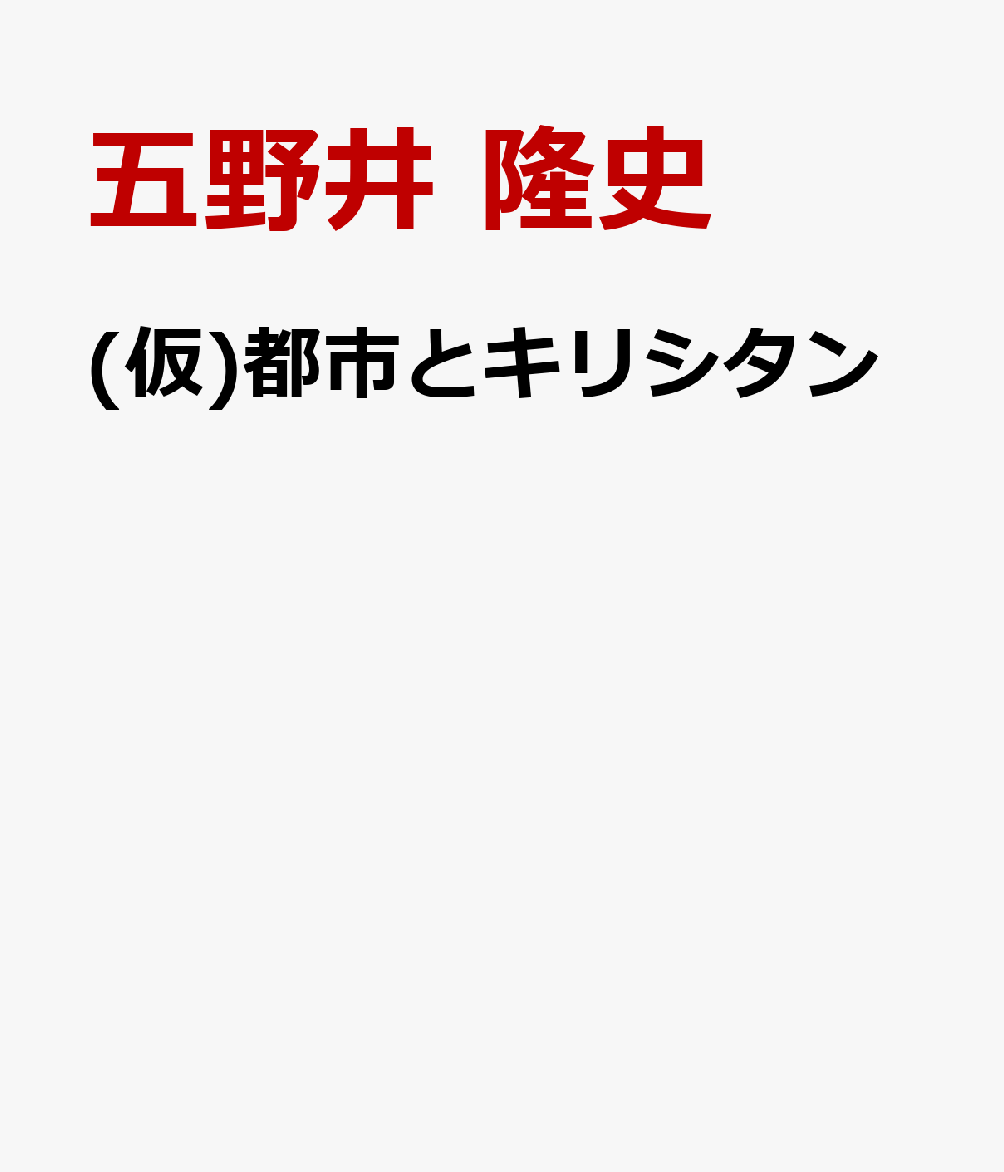 五野井 隆史

(仮)都市とキリシタン